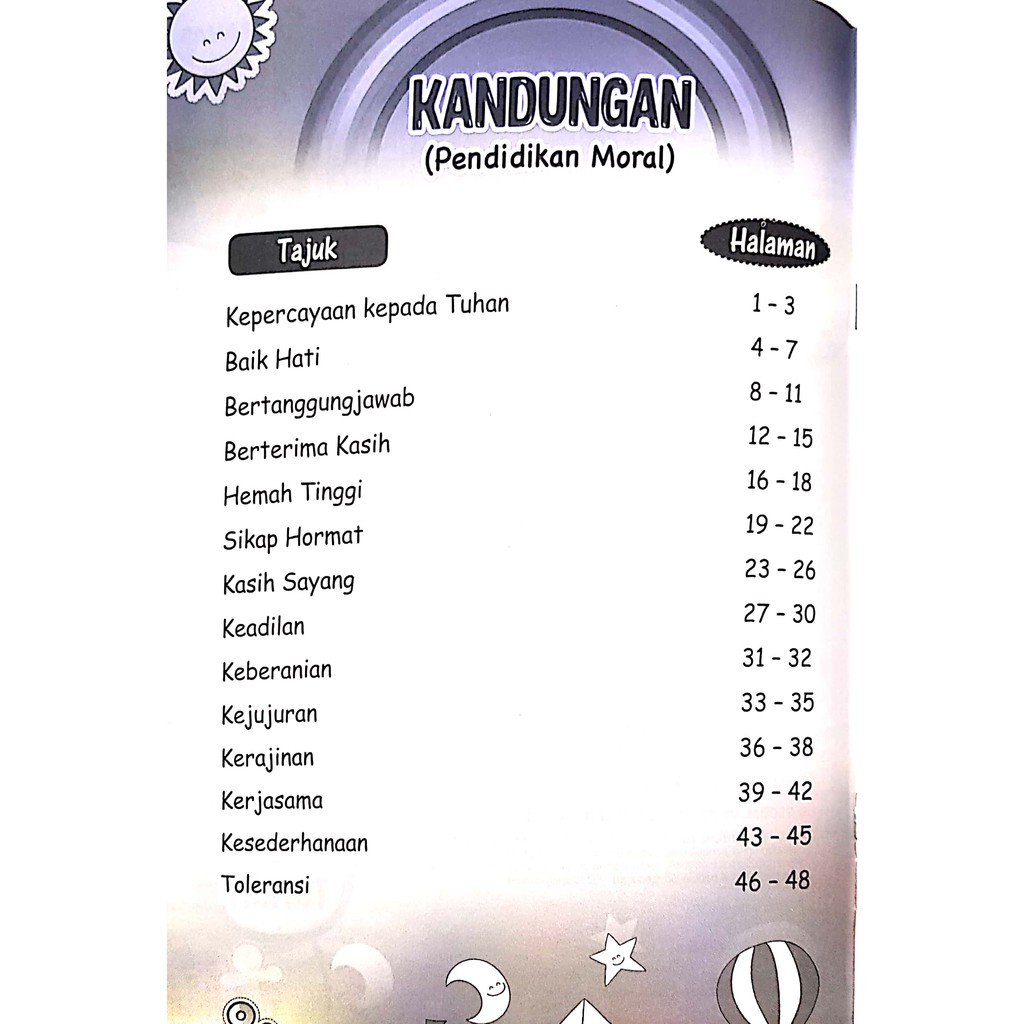 KANDUNGAN
(Pendidikan Moral)

| Tajuk | Halaman |
|---|---|
| Kepercayaan kepada Tuhan | 1 - 3 |
| Baik Hati | 4 - 7 |
| Bertanggungjawab | 8 - 11 |
| Berterima Kasih | 12 - 15 |
| Hemah Tinggi | 16 - 18 |
| Sikap Hormat | 19 - 22 |
| Kasih Sayang | 23 - 26 |
| Keadilan | 27 - 30 |
| Keberanian | 31 - 32 |
| Kejujuran | 33 - 35 |
| Kerajinan | 36 - 38 |
| Kerjasama | 39 - 42 |
| Kesederhanaan | 43 - 45 |
| Toleransi | 46 - 48 |